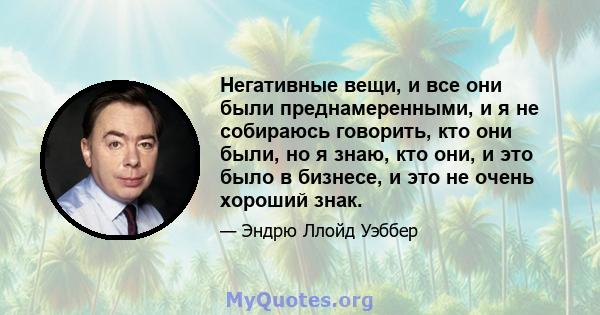 Негативные вещи, и все они были преднамеренными, и я не собираюсь говорить, кто они были, но я знаю, кто они, и это было в бизнесе, и это не очень хороший знак.

— Эндрю Ллойд Уэббер

MyQuotes.org